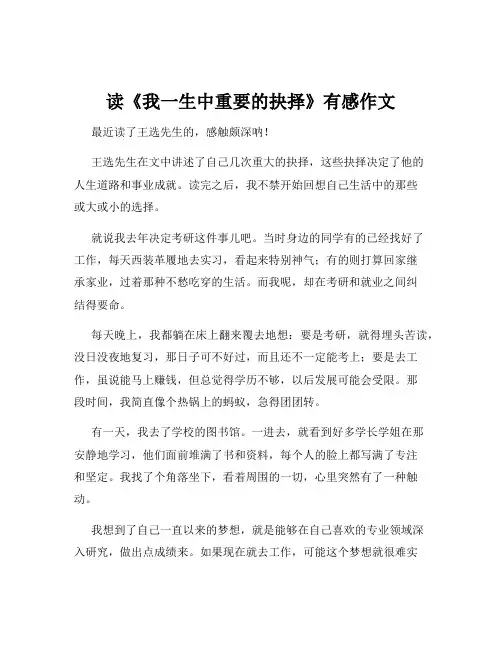 读《我一生中重要的抉择》有感作文

最近读了王选先生的，感触颇深呐！

王选先生在文中讲述了自己几次重大的抉择，这些抉择决定了他的人生道路和事业成就。读完之后，我不禁开始回想自己生活中的那些或大或小的选择。

就说我去年决定考研这件事儿吧。当时身边的同学有的已经找好了工作，每天西装革履地去实习，看起来特别神气；有的则打算回家继承家业，过着那种不愁吃穿的生活。而我呢，却在考研和就业之间纠结得要命。

每天晚上，我都躺在床上翻来覆去地想：要是考研，就得埋头苦读，没日没夜地复习，那日子可不好过，而且还不一定能考上；要是去工作，虽说能马上赚钱，但总觉得学历不够，以后发展可能会受限。那段时间，我简直像个热锅上的蚂蚁，急得团团转。

有一天，我去了学校的图书馆。一进去，就看到好多学长学姐在那安静地学习，他们面前堆满了书和资料，每个人的脸上都写满了专注和坚定。我找了个角落坐下，看着周围的一切，心里突然有了一种触动。

我想到了自己一直以来的梦想，就是能够在自己喜欢的专业领域深入研究，做出点成绩来。如果现在就去工作，可能这个梦想就很难实